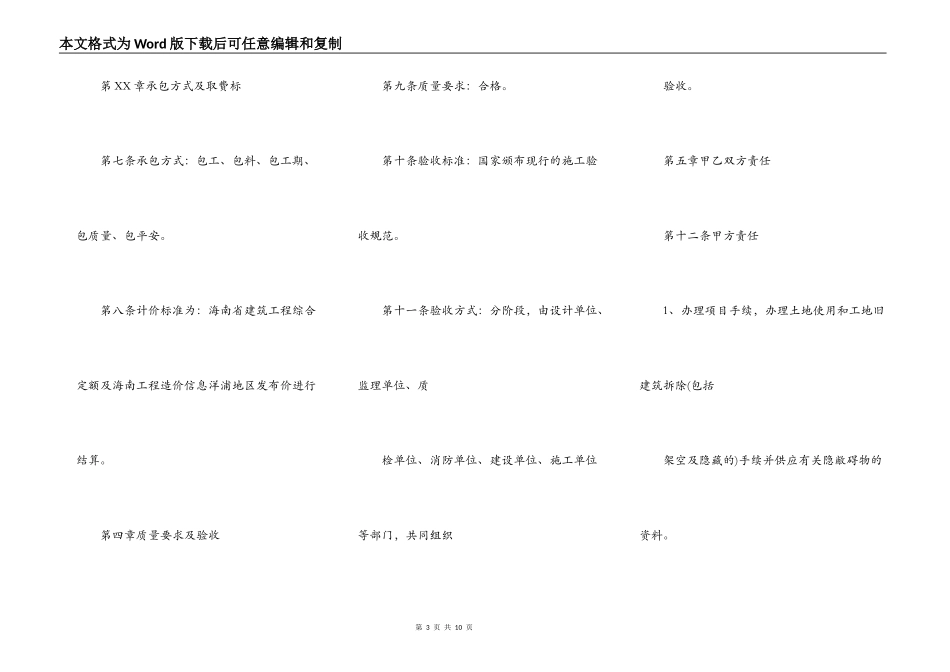 本文格式为Word版下载后可任意编辑和复制

第XX章承包方式及取费标

第七条承包方式：包工、包料、包工期、包质量、包平安。

第八条计价标准为：海南省建筑工程综合定额及海南工程造价信息洋浦地区发布价进行结算。

第四章质量要求及验收

第九条质量要求：合格。

第十条验收标准：国家颁布现行的施工验收规范。

第十一条验收方式：分阶段，由设计单位、监理单位、质

检单位、消防单位、建设单位、施工单位等部门，共同组织

验收。

第五章甲乙双方责任

第十二条甲方责任

1、办理项目手续，办理土地使用和工地旧建筑拆除(包括

架空及隐藏的)手续并供应有关隐蔽碍物的资料。

第 3 页 共 10 页